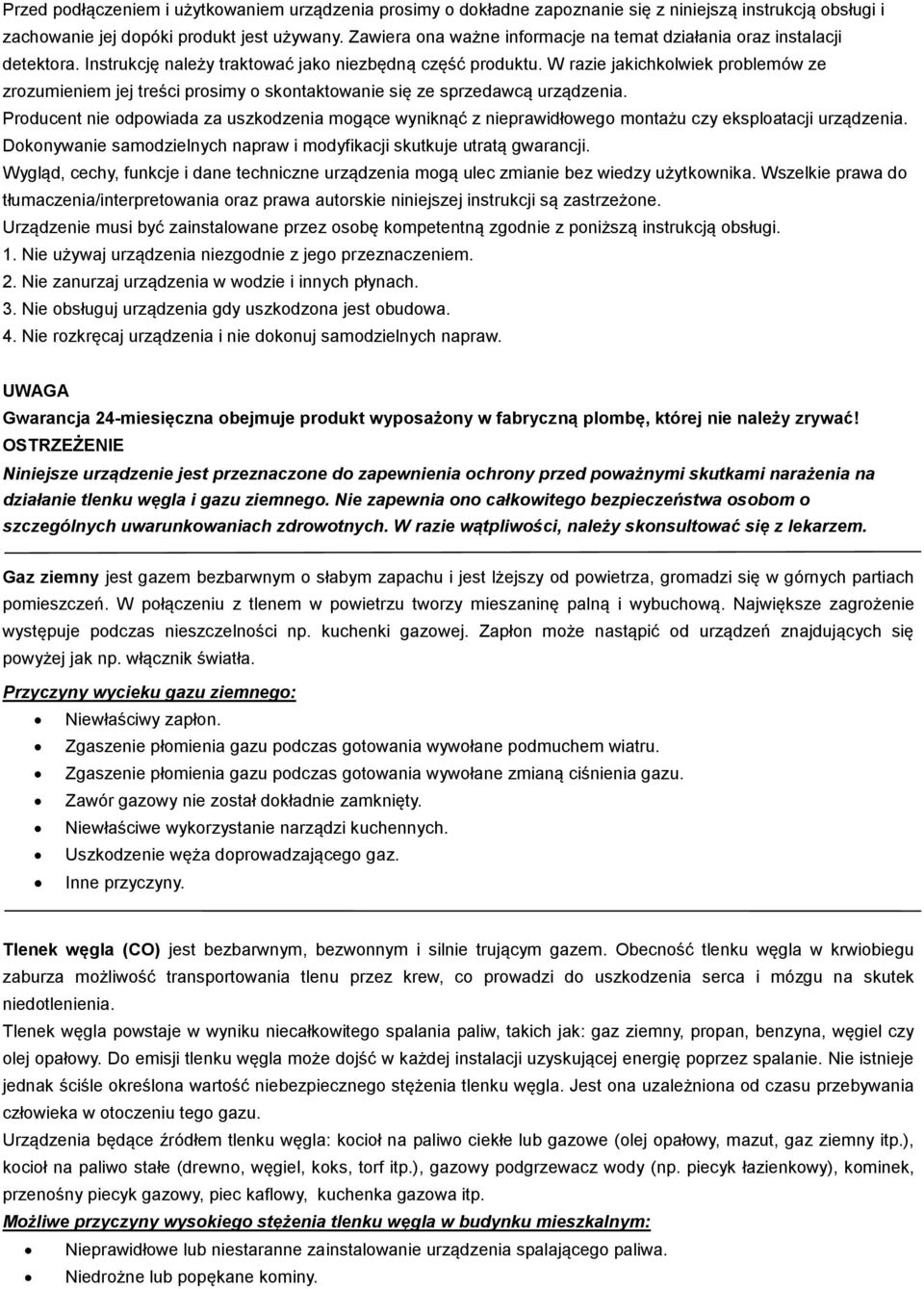 Przed podłączeniem i użytkowaniem urządzenia prosimy o dokładne zapoznanie się z niniejszą instrukcją obsługi i zachowanie jej dopóki produkt jest używany. Zawiera ona ważne informacje na temat działania oraz instalacji detektora. Instrukcję należy traktować jako niezbędną część produktu. W razie jakichkolwiek problemów ze zrozumieniem jej treści prosimy o skontaktowanie się ze sprzedawcą urządzenia.
Producent nie odpowiada za uszkodzenia mogące wyniknąć z nieprawidłowego montażu czy eksploatacji urządzenia. Dokonywanie samodzielnych napraw i modyfikacji skutkuje utratą gwarancji.
Wygląd, cechy, funkcje i dane techniczne urządzenia mogą ulec zmianie bez wiedzy użytkownika. Wszelkie prawa do tłumaczenia/interpretowania oraz prawa autorskie niniejszej instrukcji są zastrzeżone.
Urządzenie musi być zainstalowane przez osobę kompetentną zgodnie z poniższą instrukcją obsługi.
1. Nie używaj urządzenia niezgodnie z jego przeznaczeniem.
2. Nie zanurzaj urządzenia w wodzie i innych płynach.
3. Nie obsługuj urządzenia gdy uszkodzona jest obudowa.
4. Nie rozkręcaj urządzenia i nie dokonuj samodzielnych napraw.

UWAGA
Gwarancja 24-miesięczna obejmuje produkt wyposażony w fabryczną plombę, której nie należy zrywać!
OSTRZEŻENIE
Niniejsze urządzenie jest przeznaczone do zapewnienia ochrony przed poważnymi skutkami narażenia na działanie tlenku węgla i gazu ziemnego. Nie zapewnia ono całkowitego bezpieczeństwa osobom o szczególnych uwarunkowaniach zdrowotnych. W razie wątpliwości, należy skonsultować się z lekarzem.

Gaz ziemny jest gazem bezbarwnym o słabym zapachu i jest lżejszy od powietrza, gromadzi się w górnych partiach pomieszczeń. W połączeniu z tlenem w powietrzu tworzy mieszaninę palną i wybuchową. Największe zagrożenie występuje podczas nieszczelności np. kuchenki gazowej. Zapłon może nastąpić od urządzeń znajdujących się powyżej jak np. włącznik światła.
Przyczyny wycieku gazu ziemnego:
• Niewłaściwy zapłon.
• Zgaszenie płomienia gazu podczas gotowania wywołane podmuchem wiatru.
• Zgaszenie płomienia gazu podczas gotowania wywołane zmianą ciśnienia gazu.
• Zawór gazowy nie został dokładnie zamknięty.
• Niewłaściwe wykorzystanie narządzi kuchennych.
• Uszkodzenie węża doprowadzającego gaz.
• Inne przyczyny.

Tlenek węgla (CO) jest bezbarwnym, bezwonnym i silnie trującym gazem. Obecność tlenku węgla w krwiobiegu zaburza możliwość transportowania tlenu przez krew, co prowadzi do uszkodzenia serca i mózgu na skutek niedotlenienia.
Tlenek węgla powstaje w wyniku niecałkowitego spalania paliw, takich jak: gaz ziemny, propan, benzyna, węgiel czy olej opałowy. Do emisji tlenku węgla może dojść w każdej instalacji uzyskującej energię poprzez spalanie. Nie istnieje jednak ściśle określona wartość niebezpiecznego stężenia tlenku węgla. Jest ona uzależniona od czasu przebywania człowieka w otoczeniu tego gazu.
Urządzenia będące źródłem tlenku węgla: kocioł na paliwo ciekłe lub gazowe (olej opałowy, mazut, gaz ziemny itp.), kocioł na paliwo stałe (drewno, węgiel, koks, torf itp.), gazowy podgrzewacz wody (np. piecyk łazienkowy), kominek, przenośny piecyk gazowy, piec kaflowy, kuchenka gazowa itp.
Możliwe przyczyny wysokiego stężenia tlenku węgla w budynku mieszkalnym:
• Nieprawidłowe lub niestaranne zainstalowanie urządzenia spalającego paliwa.
• Niedrożne lub popękane kominy.